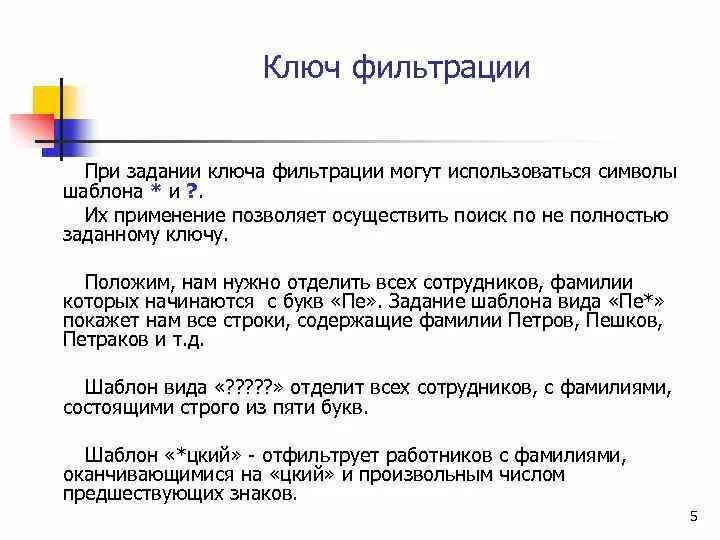 Ключ фильтрации

При задании ключа фильтрации могут использоваться символы шаблона * и ?.

Их применение позволяет осуществить поиск по не полностью заданному ключу.

Положим, нам нужно отделить всех сотрудников, фамилии которых начинаются с букв «Пе». Задание шаблона вида «Пе*» покажет нам все строки, содержащие фамилии Петров, Пешков, Петраков и т.д.

Шаблон вида «?????» отделит всех сотрудников, с фамилиями, состоящими строго из пяти букв.

Шаблон «*цкий» - отфильтрует работников с фамилиями, оканчивающимися на «цкий» и произвольным числом предшествующих знаков.

5